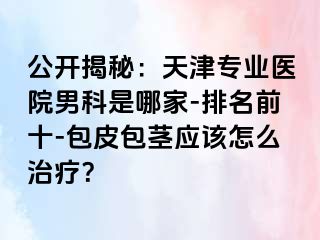 公开揭秘：天津专业医院男科是哪家-排名前十-包皮包茎应该怎么治疗?